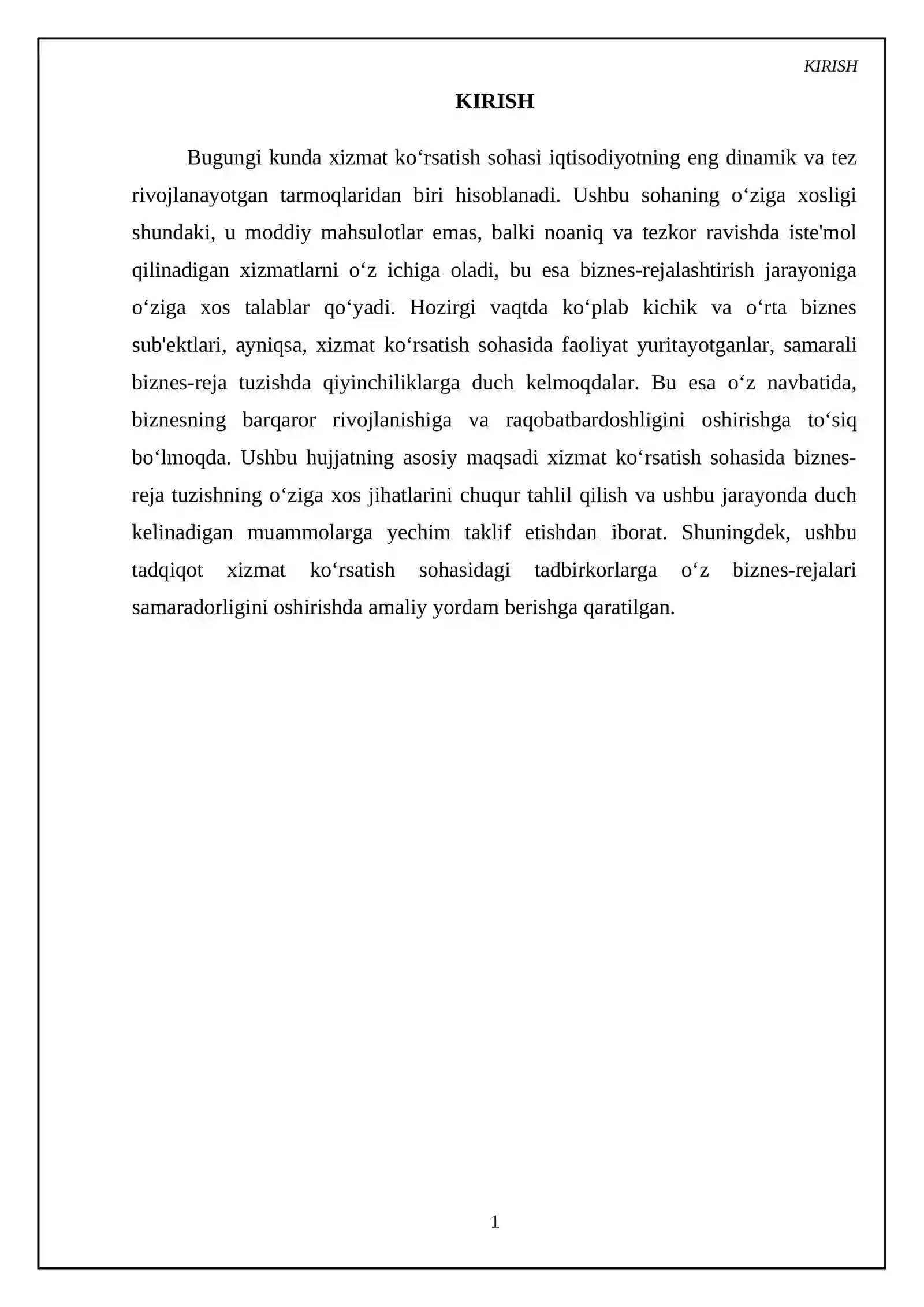 KIRISH

KIRISH

Bugungi kunda xizmat ko'rsatish sohasi iqtisodiyotning eng dinamik va tez rivojlanayotgan tarmoqlaridan biri hisoblanadi. Ushbu sohaning o'ziga xosligi shundaki, u moddiy mahsulotlar emas, balki noaniq va tezkor ravishda iste'mol qilinadigan xizmatlarni o'z ichiga oladi, bu esa biznes-rejalashtirish jarayoniga o'ziga xos talablar qo'yadi. Hozirgi vaqtda ko'plab kichik va o'rta biznes sub'ektlari, ayniqsa, xizmat ko'rsatish sohasida faoliyat yuritayotganlar, samarali biznes-reja tuzishda qiyinchiliklarga duch kelmoqdalar. Bu esa o'z navbatida, biznesning barqaror rivojlanishiga va raqobatbardoshligini oshirishga to'siq bo'lmoqda. Ushbu hujjatning asosiy maqsadi xizmat ko'rsatish sohasida biznes-reja tuzishning o'ziga xos jihatlarini chuqur tahlil qilish va ushbu jarayonda duch kelinadigan muammolarga yechim taklif etishdan iborat. Shuningdek, ushbu tadqiqot xizmat ko'rsatish sohasidagi tadbirkorlarga o'z biznes-rejalari samaradorligini oshirishda amaliy yordam berishga qaratilgan.

1